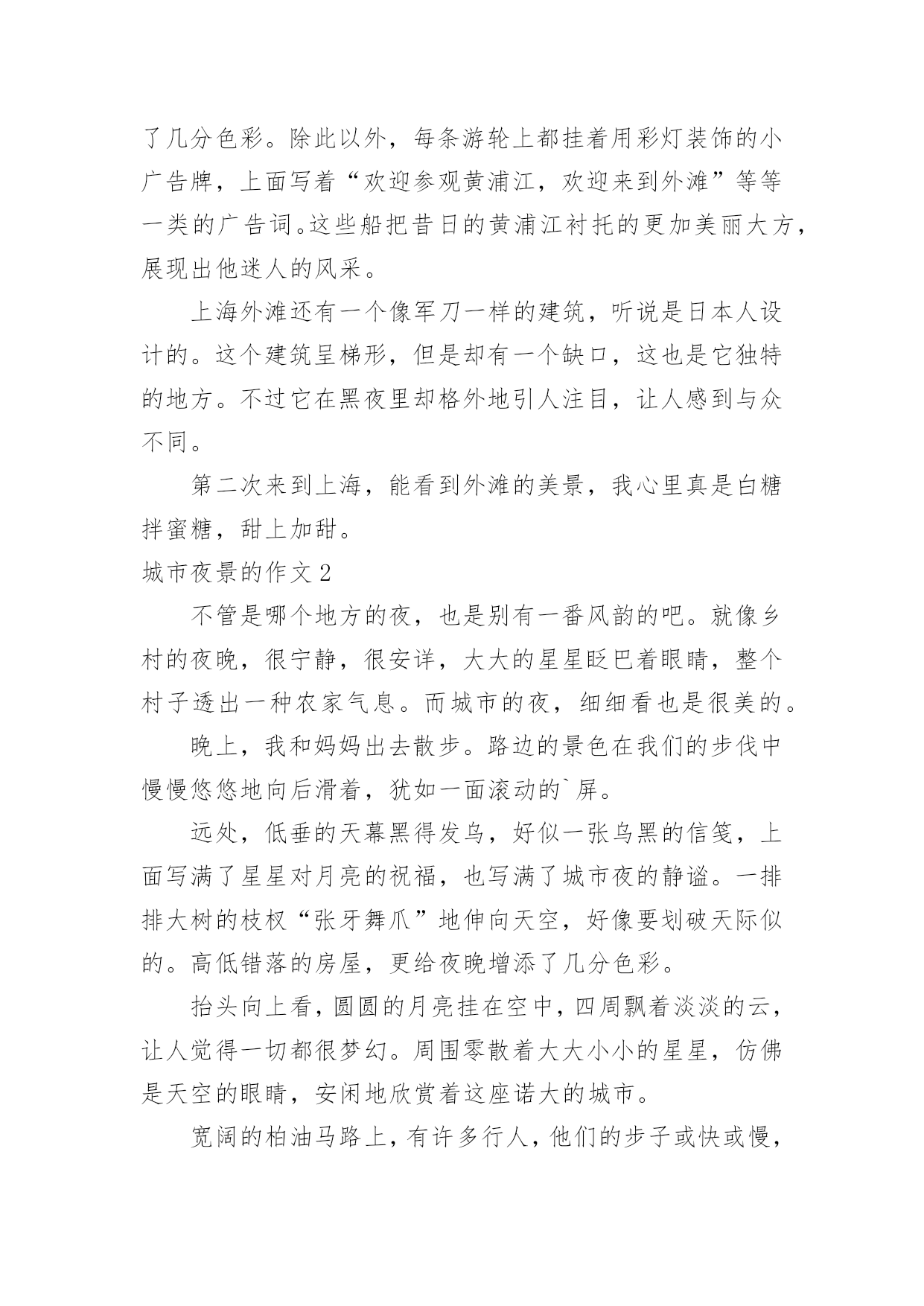 了几分色彩。除此以外，每条游轮上都挂着用彩灯装饰的小广告牌，上面写着“欢迎参观黄浦江，欢迎来到外滩”等等一类的广告词。这些船把昔日的黄浦江衬托的更加美丽大方，展现出他迷人的风采。

上海外滩还有一个像军刀一样的建筑，听说是日本人设计的。这个建筑呈梯形，但是却有一个缺口，这也是它独特的地方。不过它在黑夜里却格外地引人注目，让人感到与众不同。

第二次来到上海，能看到外滩的美景，我心里真是白糖拌蜜糖，甜上加甜。

城市夜景的作文 2

不管是哪个地方的夜，也是别有一番风韵的吧。就像乡村的夜晚，很宁静，很安详，大大的星星眨巴着眼睛，整个村子透出一种农家气息。而城市的夜，细细看也是很美的。

晚上，我和妈妈出去散步。路边的景色在我们的步伐中慢慢悠悠地向后滑着，犹如一面滚动的`屏。

远处，低垂的天幕黑得发乌，好似一张乌黑的信笺，上面写满了星星对月亮的祝福，也写满了城市夜的静谧。一排排大树的枝杈“张牙舞爪”地伸向天空，好像要划破天际似的。高低错落的房屋，更给夜晚增添了几分色彩。

抬头向上看，圆圆的月亮挂在空中，四周飘着淡淡的云，让人觉得一切都很梦幻。周围零散着大大小小的星星，仿佛是天空的眼睛，安闲地欣赏着这座诺大的城市。

宽阔的柏油马路上，有许多行人，他们的步子或快或慢，